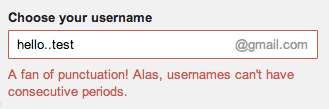 Choose your username

hello..test @gmail.com

A fan of punctuation! Alas, usernames can't have consecutive periods.